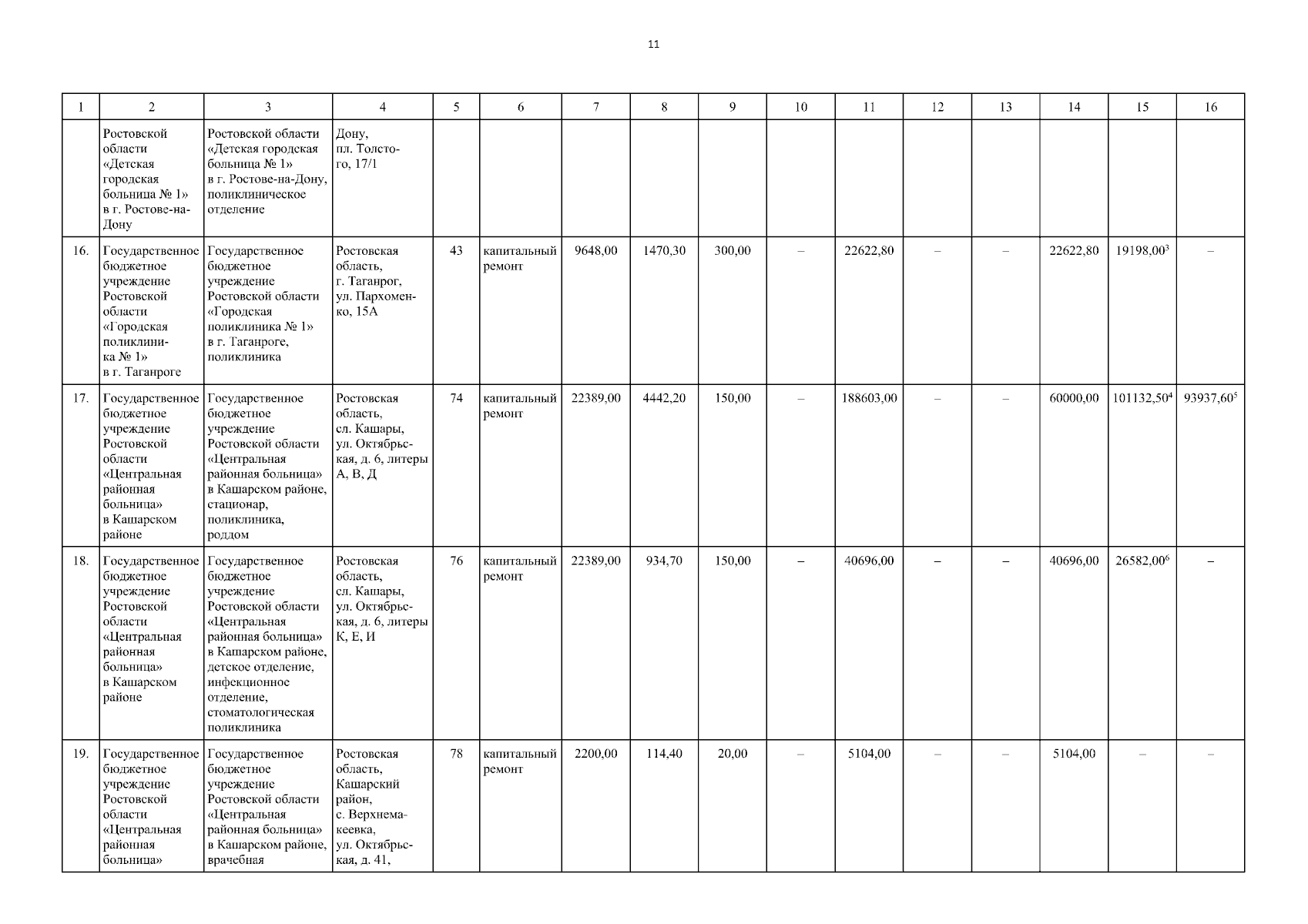 11

| 1 | 2 | 3 | 4 | 5 | 6 | 7 | 8 | 9 | 10 | 11 | 12 | 13 | 14 | 15 | 16 |
|---|---|---|---|---|---|---|---|---|---|---|---|---|---|---|---|
| | Ростовской области «Детская городская больница № 1» в г. Ростове-на-Дону | Ростовской области «Детская городская больница № 1» в г. Ростове-на-Дону, поликлиническое отделение | Дону, пл. Толстого, 17/1 | | | | | | | | | | | | |
| 16. | Государственное бюджетное учреждение Ростовской области «Городская поликлиника № 1» в г. Таганроге | Государственное бюджетное учреждение Ростовской области «Городская поликлиника № 1» в г. Таганроге, поликлиника | Ростовская область, г. Таганрог, ул. Пархоменко, 15А | 43 | капитальный ремонт | 9648,00 | 1470,30 | 300,00 | – | 22622,80 | – | – | 22622,80 | 19198,00$^3$ | – |
| 17. | Государственное бюджетное учреждение Ростовской области «Центральная районная больница» в Кашарском районе | Государственное бюджетное учреждение Ростовской области «Центральная районная больница» в Кашарском районе, стационар, поликлиника, роддом | Ростовская область, сл. Кашары, ул. Октябрьская, д. 6, литеры А, В, Д | 74 | капитальный ремонт | 22389,00 | 4442,20 | 150,00 | – | 188603,00 | – | – | 60000,00 | 101132,50$^4$ | 93937,60$^5$ |
| 18. | Государственное бюджетное учреждение Ростовской области «Центральная районная больница» в Кашарском районе | Государственное бюджетное учреждение Ростовской области «Центральная районная больница» в Кашарском районе, детское отделение, инфекционное отделение, стоматологическая поликлиника | Ростовская область, сл. Кашары, ул. Октябрьская, д. 6, литеры К, Е, И | 76 | капитальный ремонт | 22389,00 | 934,70 | 150,00 | – | 40696,00 | – | – | 40696,00 | 26582,00$^6$ | – |
| 19. | Государственное бюджетное учреждение Ростовской области «Центральная районная больница» | Государственное бюджетное учреждение Ростовской области «Центральная районная больница» в Кашарском районе, врачебная | Ростовская область, Кашарский район, с. Верхнемакеевка, ул. Октябрьская, д. 41, | 78 | капитальный ремонт | 2200,00 | 114,40 | 20,00 | – | 5104,00 | – | – | 5104,00 | – | – |